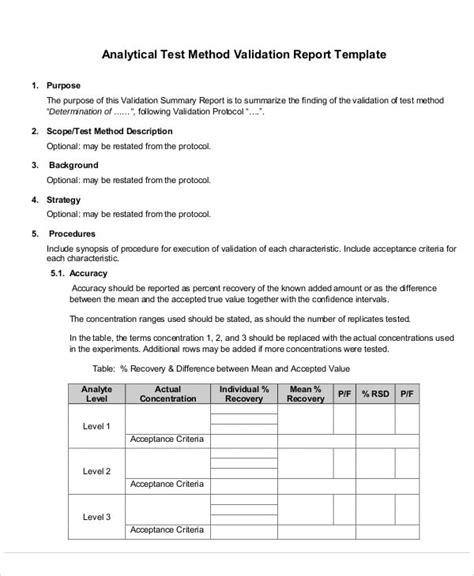 Analytical Test Method Validation Report Template

1. Purpose

The purpose of this Validation Summary Report is to summarize the finding of the validation of test method "Determination of ......", following Validation Protocol "....".

2. Scope/Test Method Description

Optional: may be restated from the protocol.

3. Background

Optional: may be restated from the protocol.

4. Strategy

Optional: may be restated from the protocol.

5. Procedures

Include synopsis of procedure for execution of validation of each characteristic. Include acceptance criteria for each characteristic.

5.1. Accuracy

Accuracy should be reported as percent recovery of the known added amount or as the difference between the mean and the accepted true value together with the confidence intervals.

The concentration ranges used should be stated, as should the number of replicates tested.

In the table, the terms concentration 1, 2, and 3 should be replaced with the actual concentrations used in the experiments. Additional rows may be added if more concentrations were tested.

Table: % Recovery & Difference between Mean and Accepted Value

| Analyte Level | Actual Concentration | Individual % Recovery | Mean % Recovery | P/F | % RSD | P/F |
|---|---|---|---|---|---|---|
| Level 1 | | | | | | |
| | Acceptance Criteria | | | | | |
| Level 2 | | | | | | |
| | Acceptance Criteria | | | | | |
| Level 3 | | | | | | |
| | Acceptance Criteria | | | | | |